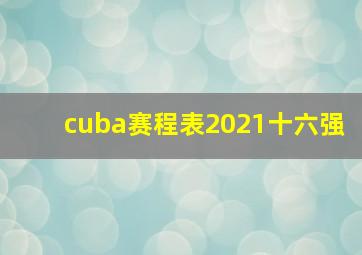 cuba赛程表2021十六强